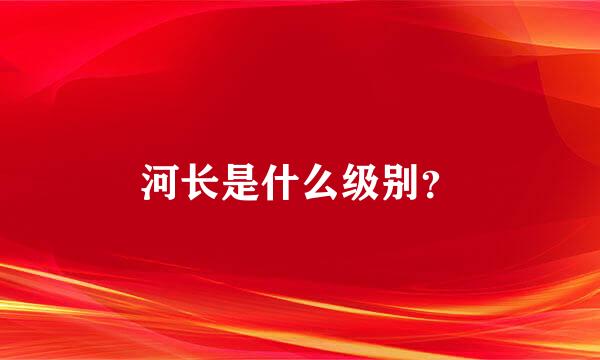 河长是什么级别?